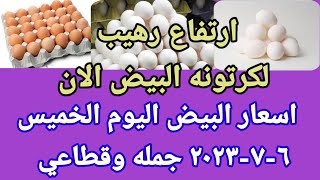 ارتفاع رهيب
لكرتونه البيض الان
اسعار البيض اليوم الخميس
٦-٧-٢٠٢٣ جمله وقطاعي